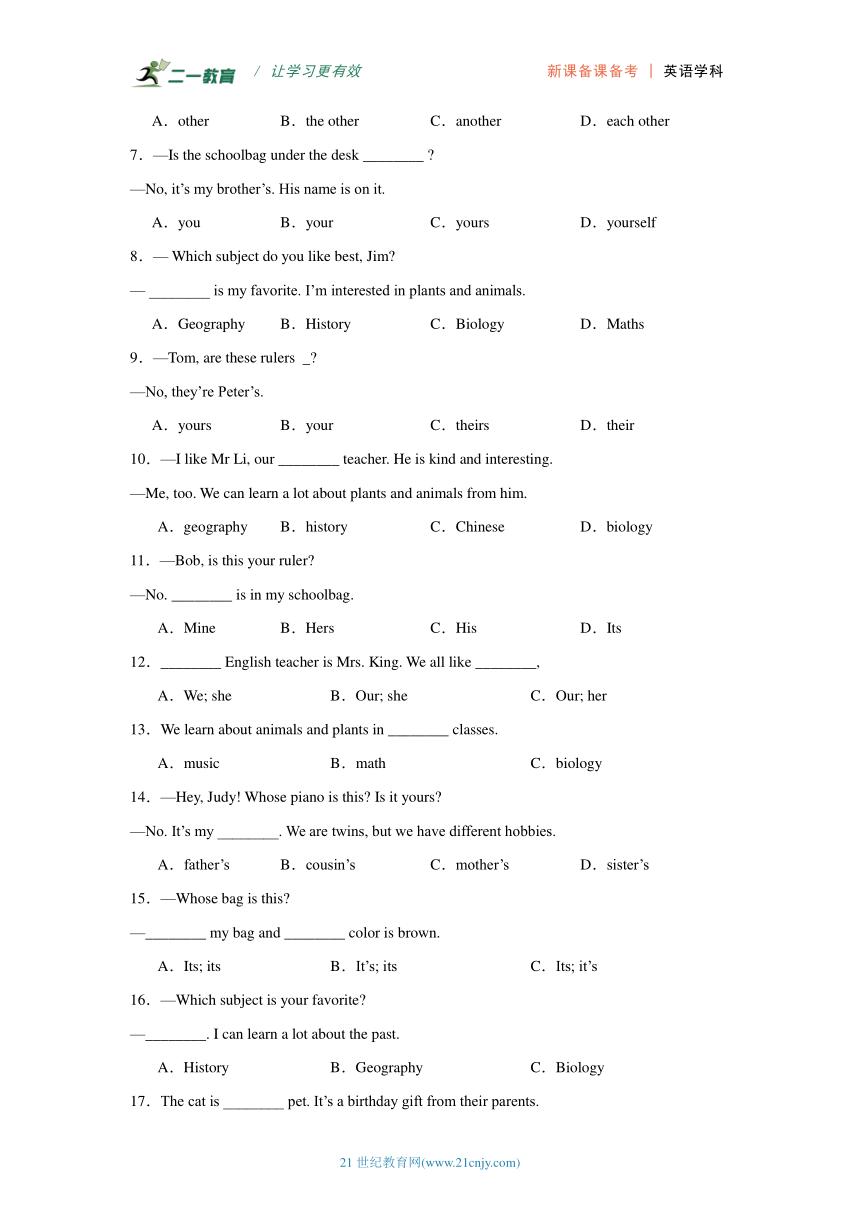 二一教育 / 让学习更有效 新课备课备考 | 英语学科

A．other B．the other C．another D．each other

7．—Is the schoolbag under the desk ________ ?

—No, it’s my brother’s. His name is on it.

A．you B．your C．yours D．yourself

8．— Which subject do you like best, Jim?

— ________ is my favorite. I’m interested in plants and animals.

A．Geography B．History C．Biology D．Maths

9．—Tom, are these rulers _?

—No, they’re Peter’s.

A．yours B．your C．theirs D．their

10．—I like Mr Li, our ________ teacher. He is kind and interesting.

—Me, too. We can learn a lot about plants and animals from him.

A．geography B．history C．Chinese D．biology

11．—Bob, is this your ruler?

—No. ________ is in my schoolbag.

A．Mine B．Hers C．His D．Its

12．________ English teacher is Mrs. King. We all like ________,

A．We; she B．Our; she C．Our; her

13．We learn about animals and plants in ________ classes.

A．music B．math C．biology

14．—Hey, Judy! Whose piano is this? Is it yours?

—No. It’s my ________. We are twins, but we have different hobbies.

A．father’s B．cousin’s C．mother’s D．sister’s

15．—Whose bag is this?

—________ my bag and ________ color is brown.

A．Its; its B．It’s; its C．Its; it’s

16．—Which subject is your favorite?

—________. I can learn a lot about the past.

A．History B．Geography C．Biology

17．The cat is ________ pet. It’s a birthday gift from their parents.

21 世纪教育网(www.21cnjy.com)